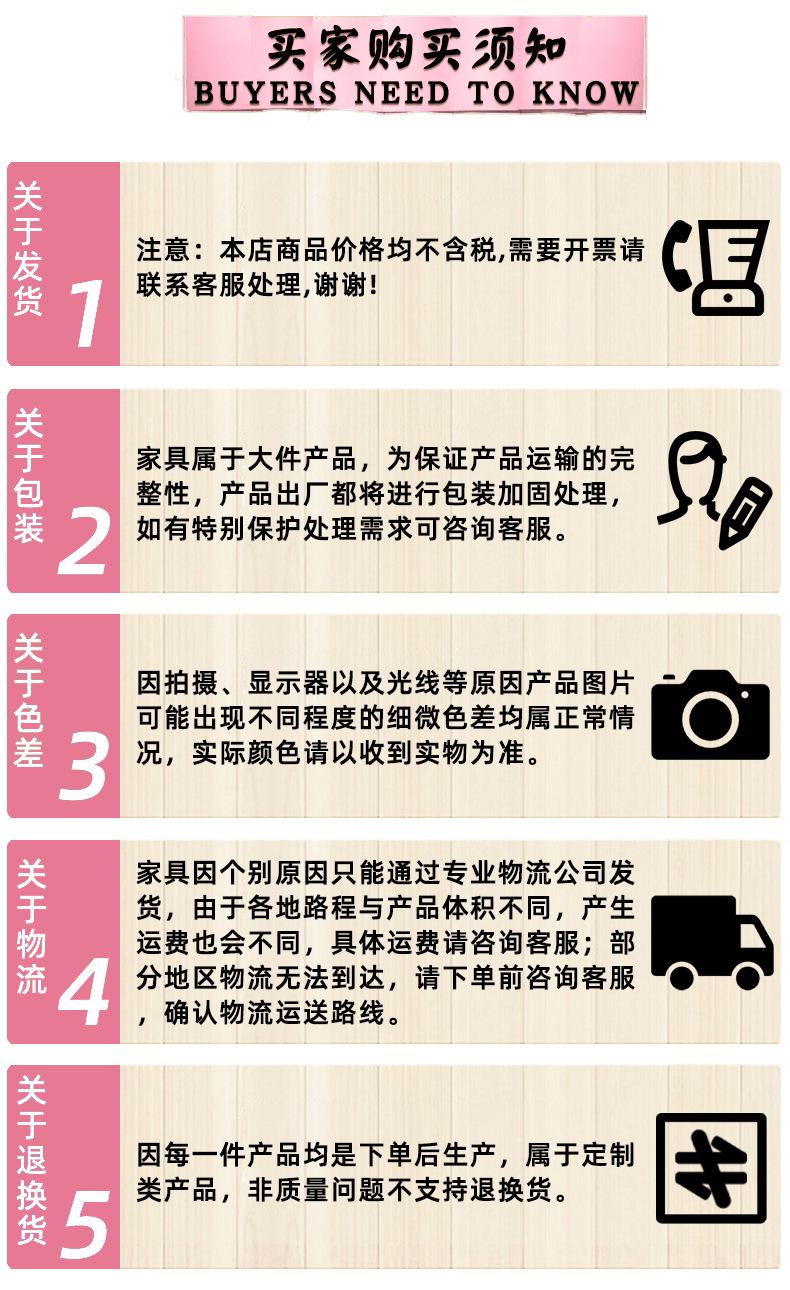 买家购买须知
BUYERS NEED TO KNOW

关于发货
1

注意：本店商品价格均不含税,需要开票请联系客服处理,谢谢!

关于包装
2

家具属于大件产品，为保证产品运输的完整性，产品出厂都将进行包装加固处理，如有特别保护处理需求可咨询客服。

关于色差
3

因拍摄、显示器以及光线等原因产品图片可能出现不同程度的细微色差均属正常情况，实际颜色请以收到实物为准。

关于物流
4

家具因个别原因只能通过专业物流公司发货，由于各地路程与产品体积不同，产生运费也会不同，具体运费请咨询客服；部分地区物流无法到达，请下单前咨询客服，确认物流运送路线。

关于退换货
5

因每一件产品均是下单后生产，属于定制类产品，非质量问题不支持退换货。